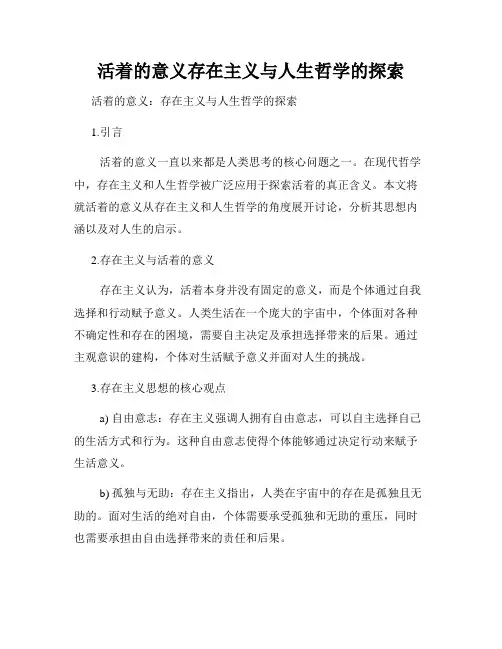 活着的意义存在主义与人生哲学的探索

活着的意义：存在主义与人生哲学的探索

1.引言

活着的意义一直以来都是人类思考的核心问题之一。在现代哲学中，存在主义和人生哲学被广泛应用于探索活着的真正含义。本文将就活着的意义从存在主义和人生哲学的角度展开讨论，分析其思想内涵以及对人生的启示。

2.存在主义与活着的意义

存在主义认为，活着本身并没有固定的意义，而是个体通过自我选择和行动赋予意义。人类生活在一个庞大的宇宙中，个体面对各种不确定性和存在的困境，需要自主决定及承担选择带来的后果。通过主观意识的建构，个体对生活赋予意义并面对人生的挑战。

3.存在主义思想的核心观点

a) 自由意志：存在主义强调人拥有自由意志，可以自主选择自己的生活方式和行为。这种自由意志使得个体能够通过决定行动来赋予生活意义。

b) 孤独与无助：存在主义指出，人类在宇宙中的存在是孤独且无助的。面对生活的绝对自由，个体需要承受孤独和无助的重压，同时也需要承担由自由选择带来的责任和后果。